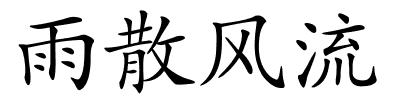 雨散风流